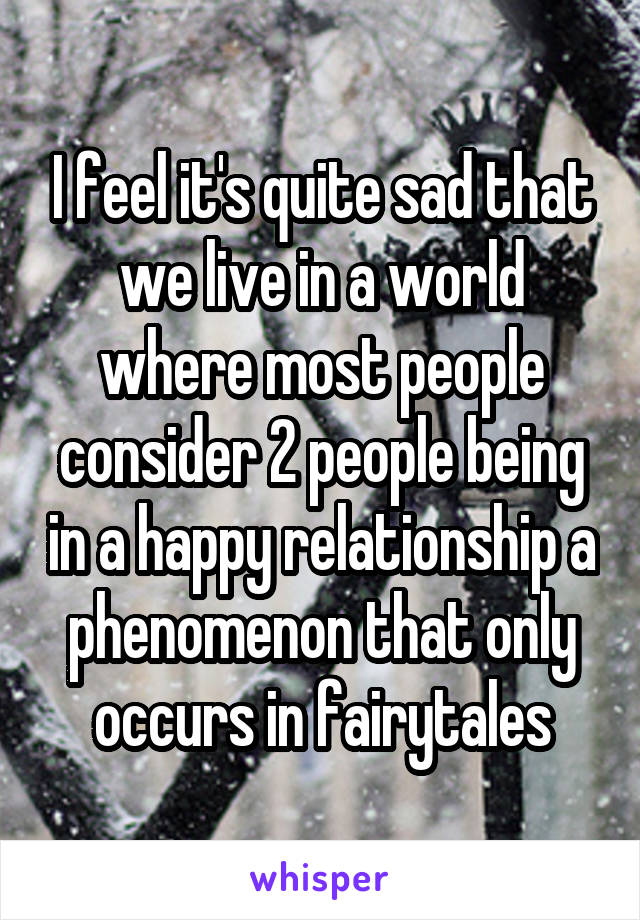 I feel it's quite sad that we live in a world where most people consider 2 people being in a happy relationship a phenomenon that only occurs in fairytales

whisper